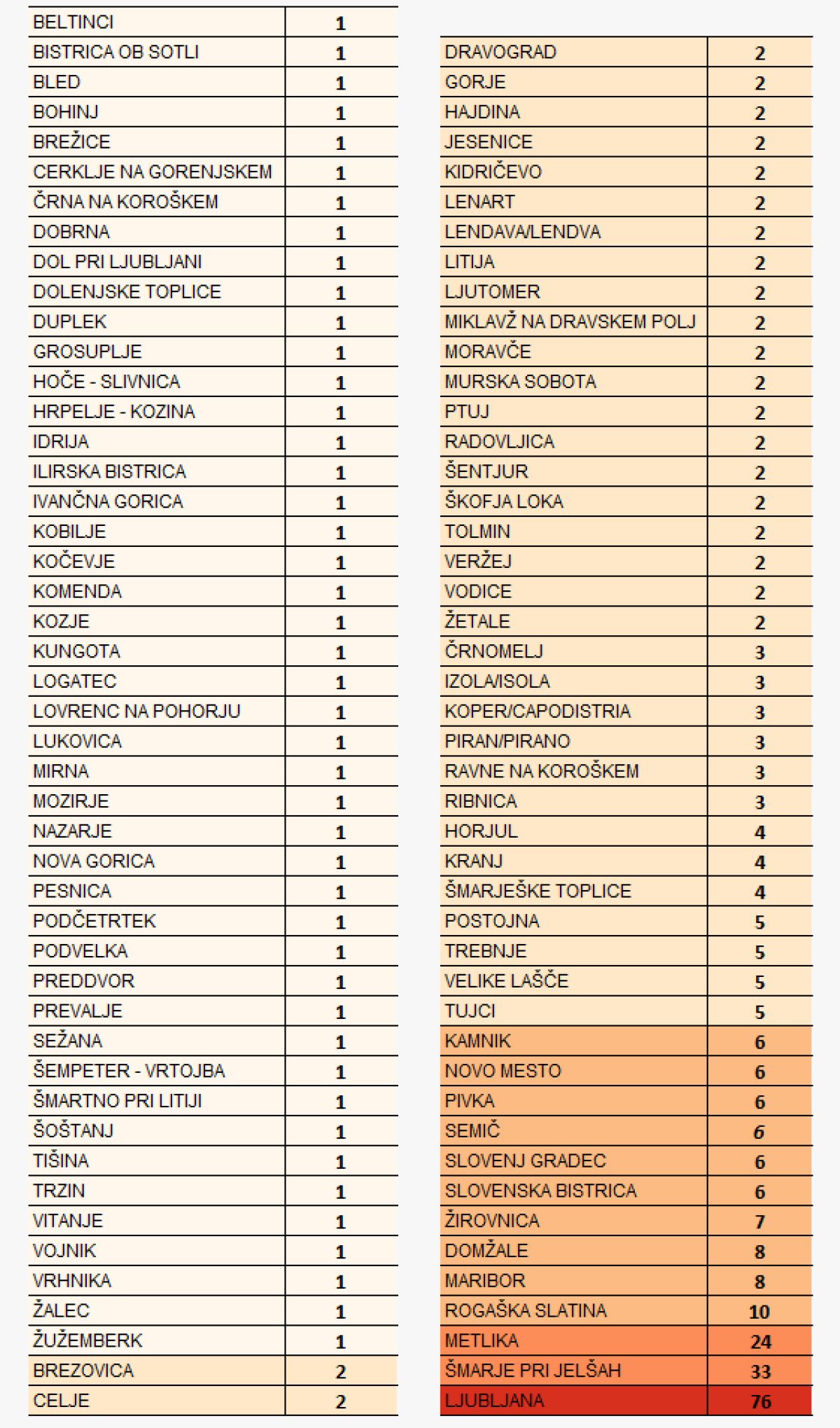 | | |
|---|---|
| BELTINCI | 1 |
| BISTRICA OB SOTLI | 1 |
| BLED | 1 |
| BOHINJ | 1 |
| BREŽICE | 1 |
| CERKLJE NA GORENJSKEM | 1 |
| ČRNA NA KOROŠKEM | 1 |
| DOBRNA | 1 |
| DOL PRI LJUBLJANI | 1 |
| DOLENJSKE TOPLICE | 1 |
| DUPLEK | 1 |
| GROSUPLJE | 1 |
| HOČE - SLIVNICA | 1 |
| HRPELJE - KOZINA | 1 |
| IDRIJA | 1 |
| ILIRSKA BISTRICA | 1 |
| IVANČNA GORICA | 1 |
| KOBILJE | 1 |
| KOČEVJE | 1 |
| KOMENDA | 1 |
| KOZJE | 1 |
| KUNGOTA | 1 |
| LOGATEC | 1 |
| LOVRENC NA POHORJU | 1 |
| LUKOVICA | 1 |
| MIRNA | 1 |
| MOZIRJE | 1 |
| NAZARJE | 1 |
| NOVA GORICA | 1 |
| PESNICA | 1 |
| PODČETRTEK | 1 |
| PODVELKA | 1 |
| PREDDVOR | 1 |
| PREVALJE | 1 |
| SEŽANA | 1 |
| ŠEMPETER - VRTOJBA | 1 |
| ŠMARTNO PRI LITIJI | 1 |
| ŠOŠTANJ | 1 |
| TIŠINA | 1 |
| TRZIN | 1 |
| VITANJE | 1 |
| VOJNIK | 1 |
| VRHNIKA | 1 |
| ŽALEC | 1 |
| ŽUŽEMBERK | 1 |
| BREZOVICA | 2 |
| CELJE | 2 |

| | |
|---|---|
| DRAVOGRAD | 2 |
| GORJE | 2 |
| HAJDINA | 2 |
| JESENICE | 2 |
| KIDRIČEVO | 2 |
| LENART | 2 |
| LENDAVA/LENDVA | 2 |
| LITIJA | 2 |
| LJUTOMER | 2 |
| MIKLAVŽ NA DRAVSKEM POLJ | 2 |
| MORAVČE | 2 |
| MURSKA SOBOTA | 2 |
| PTUJ | 2 |
| RADOVLJICA | 2 |
| ŠENTJUR | 2 |
| ŠKOFJA LOKA | 2 |
| TOLMIN | 2 |
| VERŽEJ | 2 |
| VODICE | 2 |
| ŽETALE | 2 |
| ČRNOMELJ | 3 |
| IZOLA/ISOLA | 3 |
| KOPER/CAPODISTRIA | 3 |
| PIRAN/PIRANO | 3 |
| RAVNE NA KOROŠKEM | 3 |
| RIBNICA | 3 |
| HORJUL | 4 |
| KRANJ | 4 |
| ŠMARJEŠKE TOPLICE | 4 |
| POSTOJNA | 5 |
| TREBNJE | 5 |
| VELIKE LAŠČE | 5 |
| TUJCI | 5 |
| KAMNIK | 6 |
| NOVO MESTO | 6 |
| PIVKA | 6 |
| SEMIČ | 6 |
| SLOVENJ GRADEC | 6 |
| SLOVENSKA BISTRICA | 6 |
| ŽIROVNICA | 7 |
| DOMŽALE | 8 |
| MARIBOR | 8 |
| ROGAŠKA SLATINA | 10 |
| METLIKA | 24 |
| ŠMARJE PRI JELŠAH | 33 |
| LJUBLJANA | 76 |